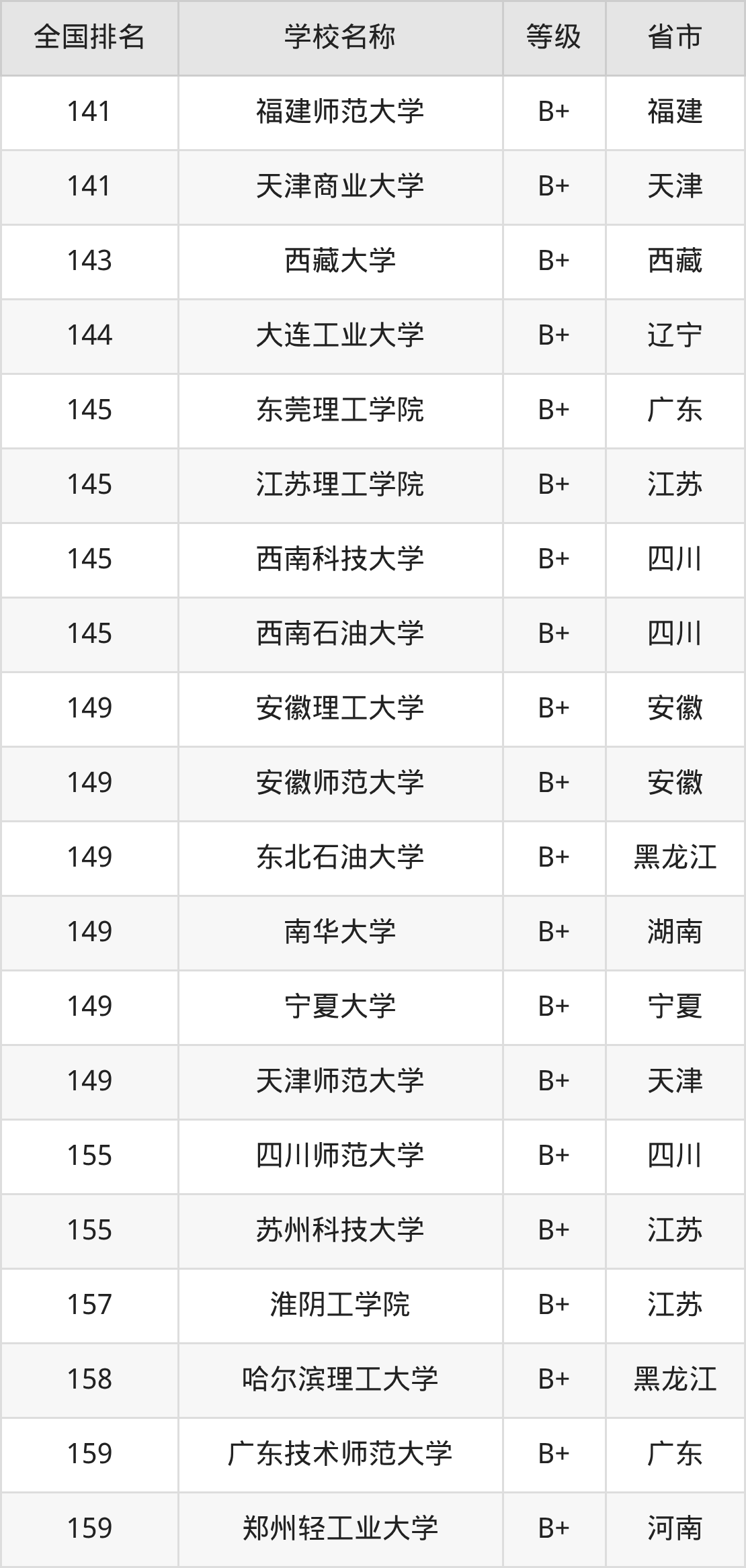 | 全国排名 | 学校名称 | 等级 | 省市 |
|---|---|---|---|
| 141 | 福建师范大学 | B+ | 福建 |
| 141 | 天津商业大学 | B+ | 天津 |
| 143 | 西藏大学 | B+ | 西藏 |
| 144 | 大连工业大学 | B+ | 辽宁 |
| 145 | 东莞理工学院 | B+ | 广东 |
| 145 | 江苏理工学院 | B+ | 江苏 |
| 145 | 西南科技大学 | B+ | 四川 |
| 145 | 西南石油大学 | B+ | 四川 |
| 149 | 安徽理工大学 | B+ | 安徽 |
| 149 | 安徽师范大学 | B+ | 安徽 |
| 149 | 东北石油大学 | B+ | 黑龙江 |
| 149 | 南华大学 | B+ | 湖南 |
| 149 | 宁夏大学 | B+ | 宁夏 |
| 149 | 天津师范大学 | B+ | 天津 |
| 155 | 四川师范大学 | B+ | 四川 |
| 155 | 苏州科技大学 | B+ | 江苏 |
| 157 | 淮阴工学院 | B+ | 江苏 |
| 158 | 哈尔滨理工大学 | B+ | 黑龙江 |
| 159 | 广东技术师范大学 | B+ | 广东 |
| 159 | 郑州轻工业大学 | B+ | 河南 |